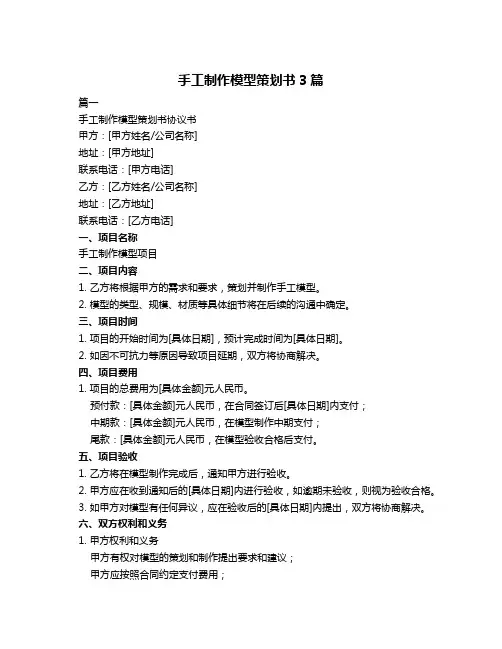 手工制作模型策划书 3 篇

篇一

手工制作模型策划书协议书

甲方：[甲方姓名/公司名称]

地址：[甲方地址]

联系电话：[甲方电话]

乙方：[乙方姓名/公司名称]

地址：[乙方地址]

联系电话：[乙方电话]

一、项目名称

手工制作模型项目

二、项目内容

1. 乙方将根据甲方的需求和要求，策划并制作手工模型。

2. 模型的类型、规模、材质等具体细节将在后续的沟通中确定。

三、项目时间

1. 项目的开始时间为[具体日期]，预计完成时间为[具体日期]。

2. 如因不可抗力等原因导致项目延期，双方将协商解决。

四、项目费用

1. 项目的总费用为[具体金额]元人民币。

预付款：[具体金额]元人民币，在合同签订后[具体日期]内支付；

中期款：[具体金额]元人民币，在模型制作中期支付；

尾款：[具体金额]元人民币，在模型验收合格后支付。

五、项目验收

1. 乙方将在模型制作完成后，通知甲方进行验收。

2. 甲方应在收到通知后的[具体日期]内进行验收，如逾期未验收，则视为验收合格。

3. 如甲方对模型有任何异议，应在验收后的[具体日期]内提出，双方将协商解决。

六、双方权利和义务

1. 甲方权利和义务

甲方有权对模型的策划和制作提出要求和建议；

甲方应按照合同约定支付费用；